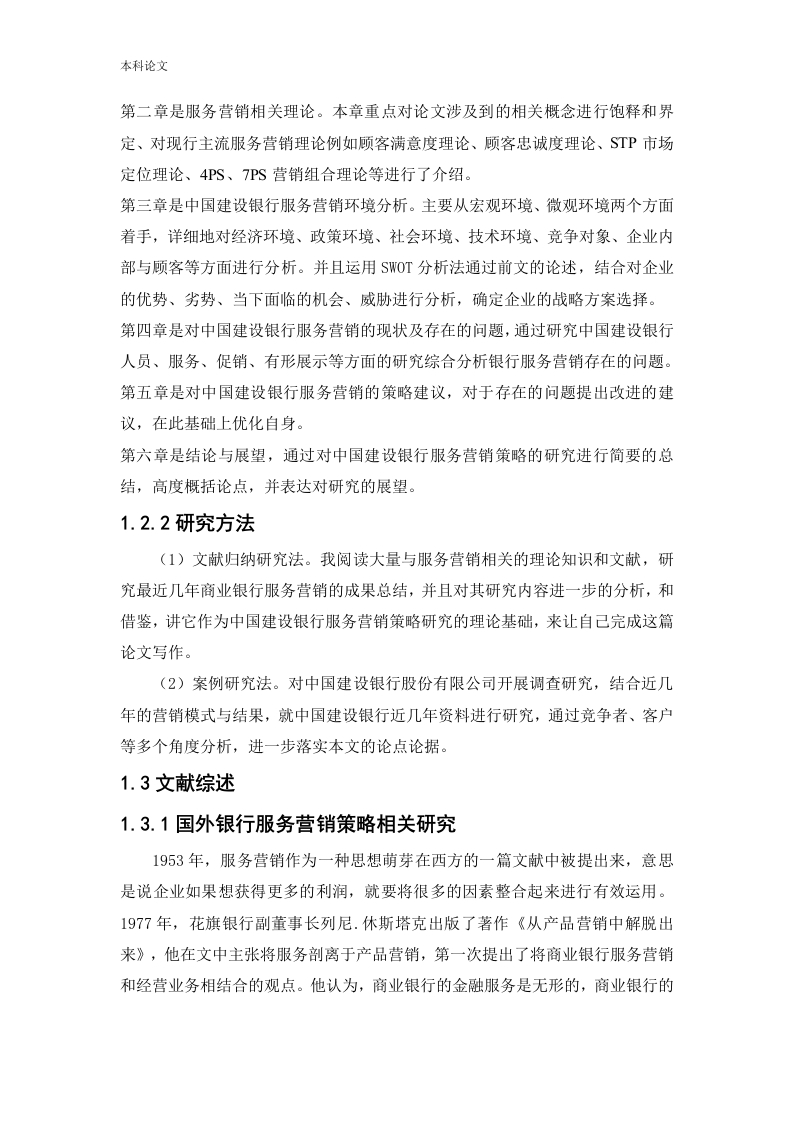 本科论文

第二章是服务营销相关理论。本章重点对论文涉及到的相关概念进行饱释和界定、对现行主流服务营销理论例如顾客满意度理论、顾客忠诚度理论、STP 市场定位理论、4PS、7PS 营销组合理论等进行了介绍。

第三章是中国建设银行服务营销环境分析。主要从宏观环境、微观环境两个方面着手，详细地对经济环境、政策环境、社会环境、技术环境、竞争对象、企业内部与顾客等方面进行分析。并且运用 SWOT 分析法通过前文的论述，结合对企业的优势、劣势、当下面临的机会、威胁进行分析，确定企业的战略方案选择。

第四章是对中国建设银行服务营销的现状及存在的问题，通过研究中国建设银行人员、服务、促销、有形展示等方面的研究综合分析银行服务营销存在的问题。

第五章是对中国建设银行服务营销的策略建议，对于存在的问题提出改进的建议，在此基础上优化自身。

第六章是结论与展望，通过对中国建设银行服务营销策略的研究进行简要的总结，高度概括论点，并表达对研究的展望。

1.2.2 研究方法

（1）文献归纳研究法。我阅读大量与服务营销相关的理论知识和文献，研究最近几年商业银行服务营销的成果总结，并且对其研究内容进一步的分析，和借鉴，讲它作为中国建设银行服务营销策略研究的理论基础，来让自己完成这篇论文写作。

（2）案例研究法。对中国建设银行股份有限公司开展调查研究，结合近几年的营销模式与结果，就中国建设银行近几年资料进行研究，通过竞争者、客户等多个角度分析，进一步落实本文的论点论据。

1.3 文献综述

1.3.1 国外银行服务营销策略相关研究

1953 年，服务营销作为一种思想萌芽在西方的一篇文献中被提出来，意思是说企业如果想获得更多的利润，就要将很多的因素整合起来进行有效运用。1977 年，花旗银行副董事长列尼.休斯塔克出版了著作《从产品营销中解脱出来》，他在文中主张将服务剖离于产品营销，第一次提出了将商业银行服务营销和经营业务相结合的观点。他认为，商业银行的金融服务是无形的，商业银行的